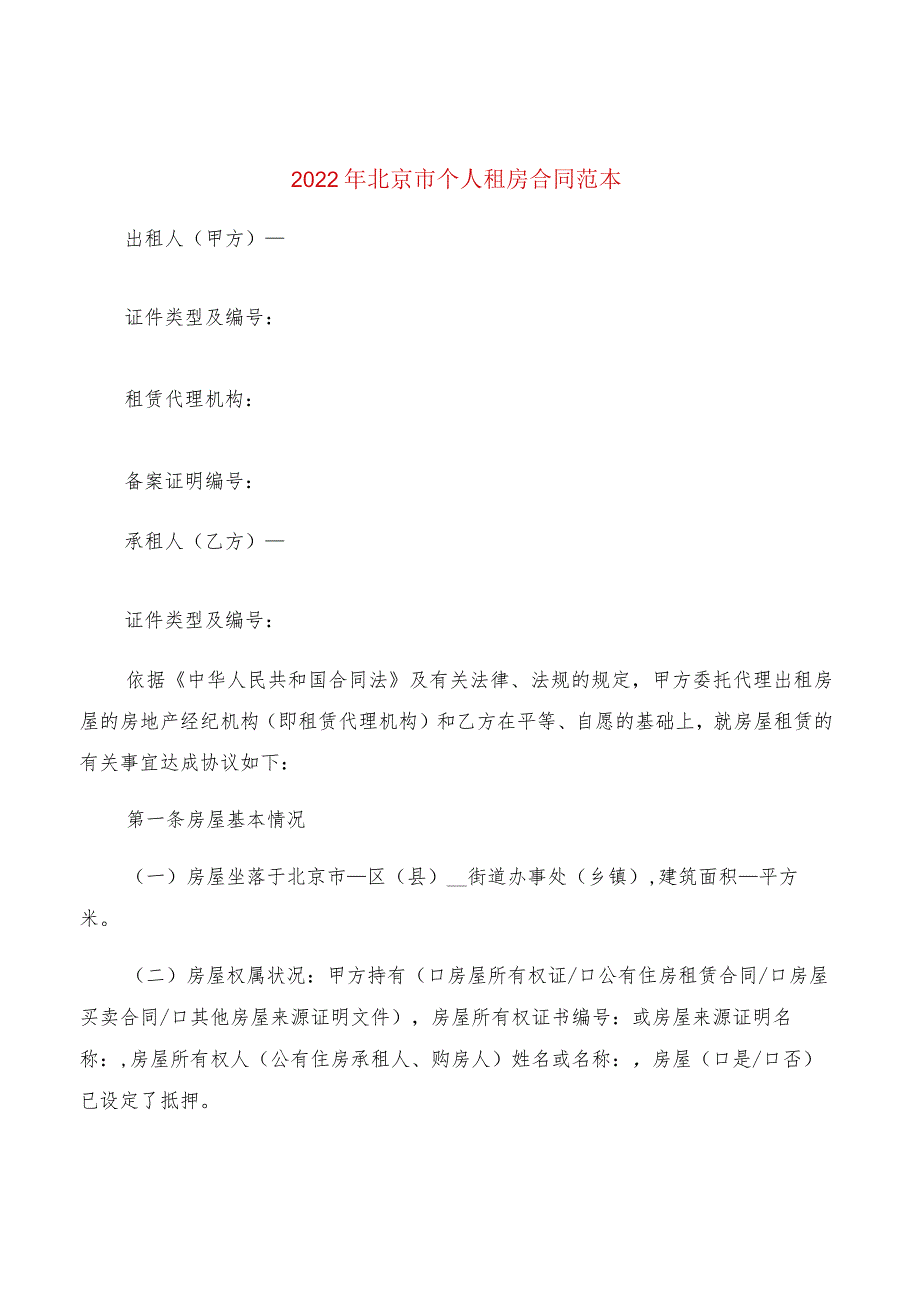 2022年北京市个人租房合同范本

出租人（甲方）—

证件类型及编号：

租赁代理机构：

备案证明编号：

承租人（乙方）—

证件类型及编号：

依据《中华人民共和国合同法》及有关法律、法规的规定，甲方委托代理出租房屋的房地产经纪机构（即租赁代理机构）和乙方在平等、自愿的基础上，就房屋租赁的有关事宜达成协议如下：

第一条房屋基本情况

（一）房屋坐落于北京市—区（县）__街道办事处（乡镇）,建筑面积—平方米。

（二）房屋权属状况：甲方持有（口房屋所有权证/口公有住房租赁合同/口房屋买卖合同/口其他房屋来源证明文件），房屋所有权证书编号：或房屋来源证明名称：,房屋所有权人（公有住房承租人、购房人）姓名或名称：，房屋（口是/口否）已设定了抵押。